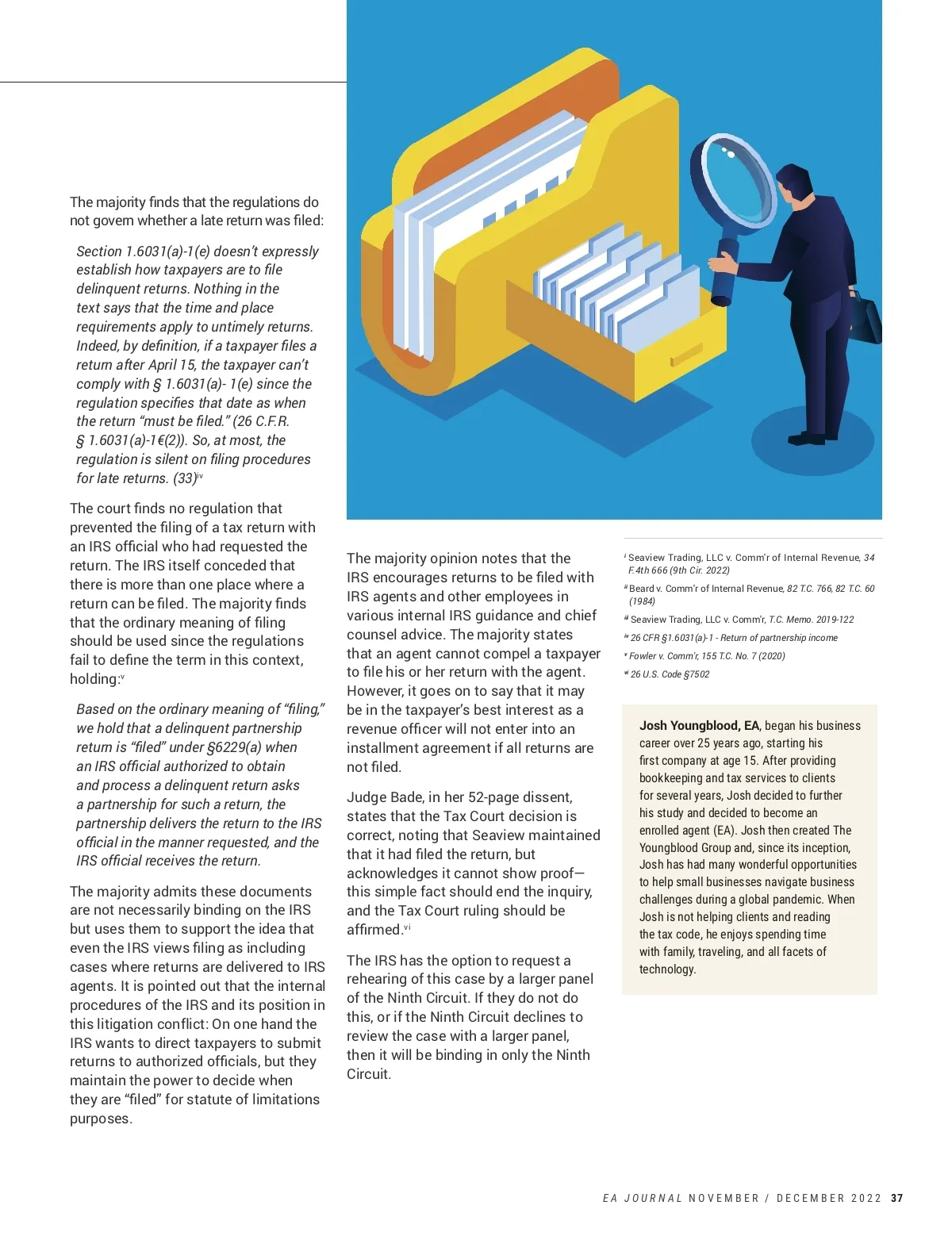 The majority finds that the regulations do not govern whether a late return was filed:

Section 1.6031(a)-1(e) doesn't expressly establish how taxpayers are to file delinquent returns. Nothing in the text says that the time and place requirements apply to untimely returns. Indeed, by definition, if a taxpayer files a return after April 15, the taxpayer can't comply with § 1.6031(a)- 1(e) since the regulation specifies that date as when the return "must be filed." (26 C.F.R. § 1.6031(a)-1€(2)). So, at most, the regulation is silent on filing procedures for late returns. (33)$^{iv}$

The court finds no regulation that prevented the filing of a tax return with an IRS official who had requested the return. The IRS itself conceded that there is more than one place where a return can be filed. The majority finds that the ordinary meaning of filing should be used since the regulations fail to define the term in this context, holding:$^{v}$

Based on the ordinary meaning of "filing," we hold that a delinquent partnership return is "filed" under §6229(a) when an IRS official authorized to obtain and process a delinquent return asks a partnership for such a return, the partnership delivers the return to the IRS official in the manner requested, and the IRS official receives the return.

The majority admits these documents are not necessarily binding on the IRS but uses them to support the idea that even the IRS views filing as including cases where returns are delivered to IRS agents. It is pointed out that the internal procedures of the IRS and its position in this litigation conflict: On one hand the IRS wants to direct taxpayers to submit returns to authorized officials, but they maintain the power to decide when they are "filed" for statute of limitations purposes.

The majority opinion notes that the IRS encourages returns to be filed with IRS agents and other employees in various internal IRS guidance and chief counsel advice. The majority states that an agent cannot compel a taxpayer to file his or her return with the agent. However, it goes on to say that it may be in the taxpayer's best interest as a revenue officer will not enter into an installment agreement if all returns are not filed.

Judge Bade, in her 52-page dissent, states that the Tax Court decision is correct, noting that Seaview maintained that it had filed the return, but acknowledges it cannot show proof—this simple fact should end the inquiry, and the Tax Court ruling should be affirmed.$^{vi}$

The IRS has the option to request a rehearing of this case by a larger panel of the Ninth Circuit. If they do not do this, or if the Ninth Circuit declines to review the case with a larger panel, then it will be binding in only the Ninth Circuit.

$^{i}$ Seaview Trading, LLC v. Comm'r of Internal Revenue, 34 F.4th 666 (9th Cir. 2022)
$^{ii}$ Beard v. Comm'r of Internal Revenue, 82 T.C. 766, 82 T.C. 60 (1984)
$^{iii}$ Seaview Trading, LLC v. Comm'r, T.C. Memo. 2019-122
$^{iv}$ 26 CFR §1.6031(a)-1 - Return of partnership income
$^{v}$ Fowler v. Comm'r, 155 T.C. No. 7 (2020)
$^{vi}$ 26 U.S. Code §7502

Josh Youngblood, EA, began his business career over 25 years ago, starting his first company at age 15. After providing bookkeeping and tax services to clients for several years, Josh decided to further his study and decided to become an enrolled agent (EA). Josh then created The Youngblood Group and, since its inception, Josh has had many wonderful opportunities to help small businesses navigate business challenges during a global pandemic. When Josh is not helping clients and reading the tax code, he enjoys spending time with family, traveling, and all facets of technology.

EA JOURNAL NOVEMBER / DECEMBER 2022 37